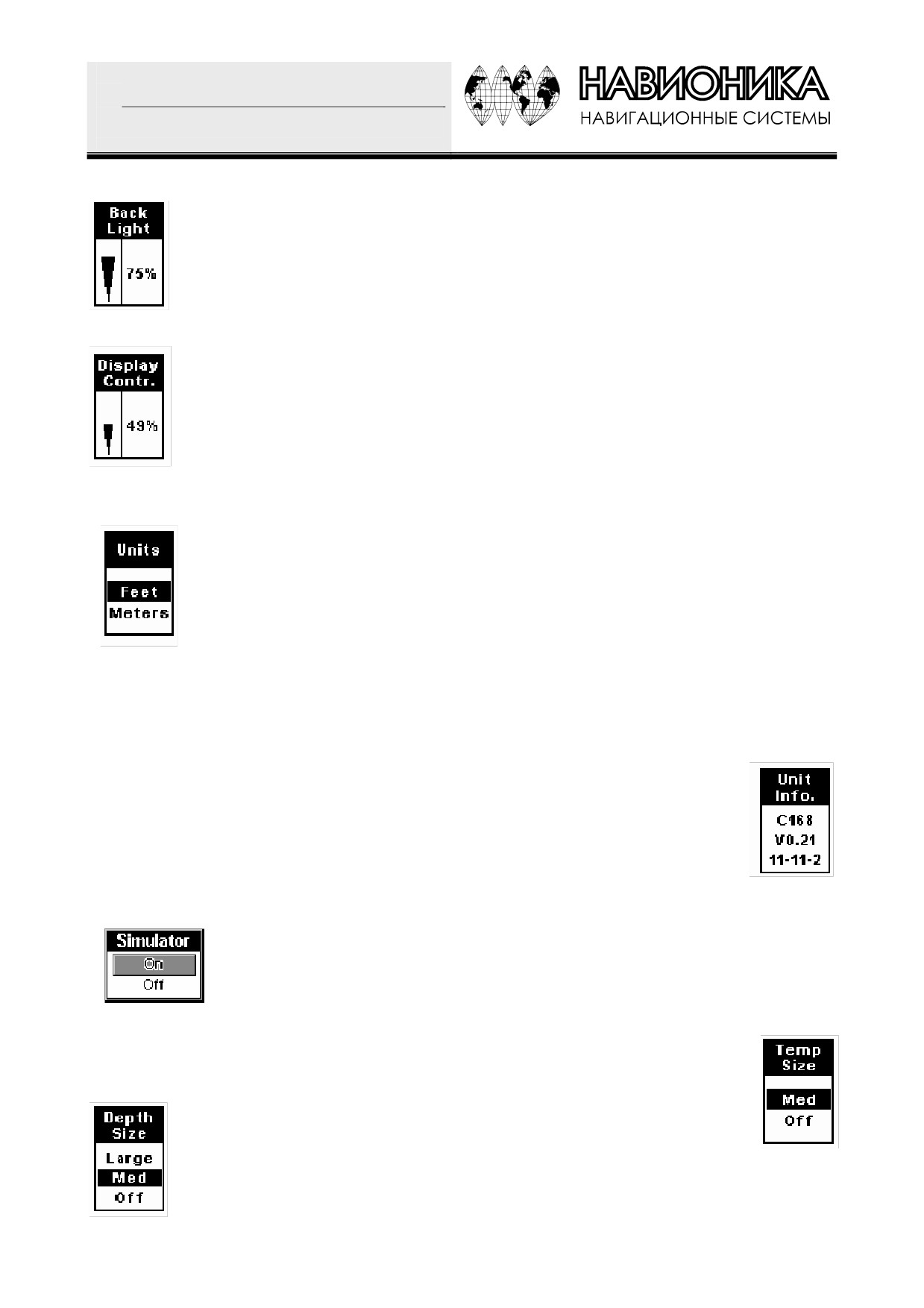 НАВИОНИКА
НАВИГАЦИОННЫЕ СИСТЕМЫ

Back
Light
75%

Display
Contr.
49%

Units
Feet
Meters

Unit
Info.
C168
V0.21
11-11-2

Simulator
On
Off

Temp
Size
Med
Off

Depth
Size
Large
Med
Off